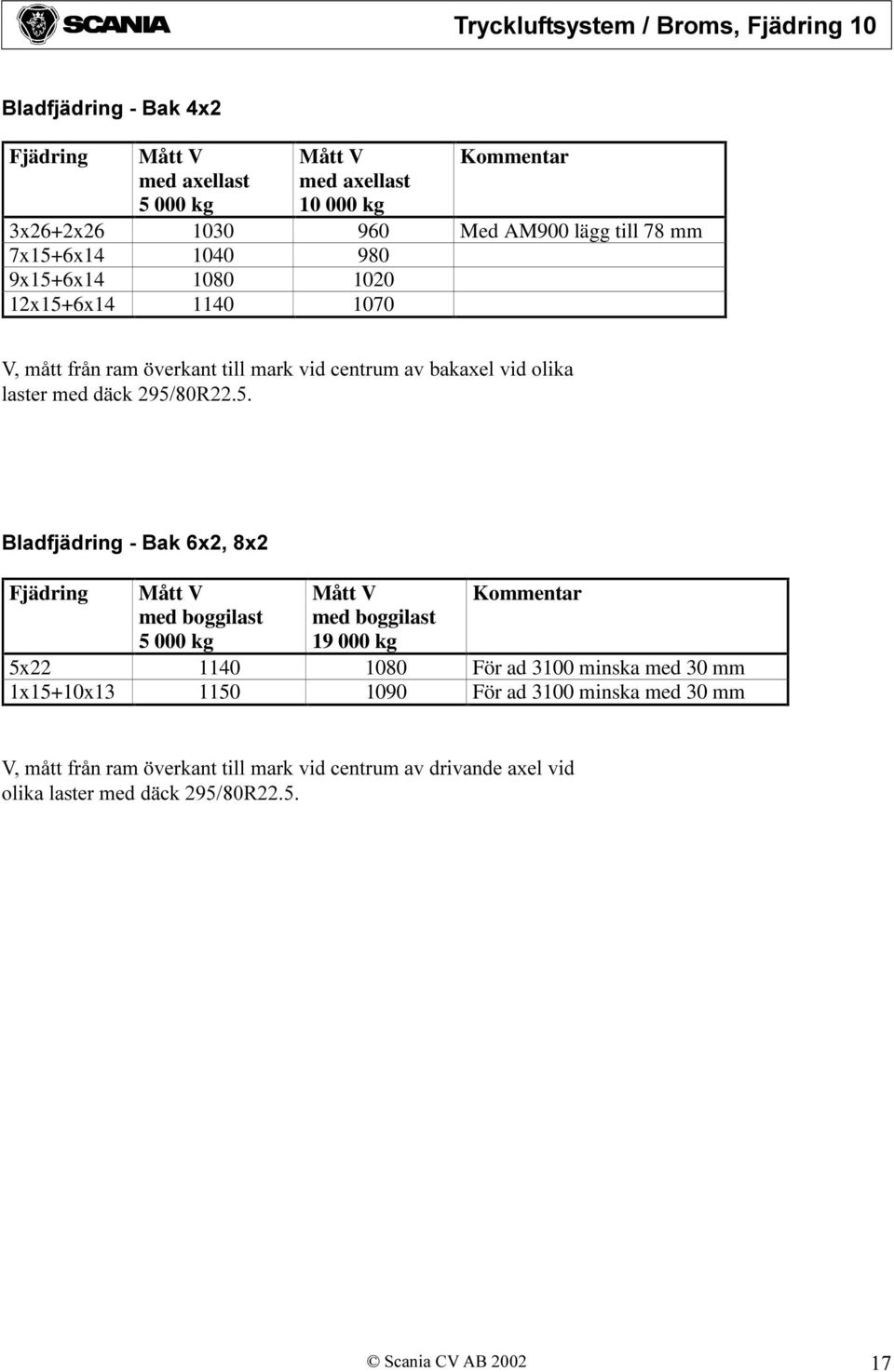 SCANIA

Tryckluftsystem / Broms, Fjädring 10

Bladfjädring - Bak 4x2

| Fjädring | Mått V med axellast 5 000 kg | Mått V med axellast 10 000 kg | Kommentar |
|---|---|---|---|
| 3x26+2x26 | 1030 | 960 | Med AM900 lägg till 78 mm |
| 7x15+6x14 | 1040 | 980 | |
| 9x15+6x14 | 1080 | 1020 | |
| 12x15+6x14 | 1140 | 1070 | |

V, mått från ram överkant till mark vid centrum av bakaxel vid olika laster med däck 295/80R22.5.

Bladfjädring - Bak 6x2, 8x2

| Fjädring | Mått V med boggilast 5 000 kg | Mått V med boggilast 19 000 kg | Kommentar |
|---|---|---|---|
| 5x22 | 1140 | 1080 | För ad 3100 minska med 30 mm |
| 1x15+10x13 | 1150 | 1090 | För ad 3100 minska med 30 mm |

V, mått från ram överkant till mark vid centrum av drivande axel vid olika laster med däck 295/80R22.5.

© Scania CV AB 2002

17